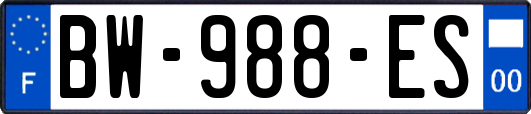 F
BW-988-ES
00